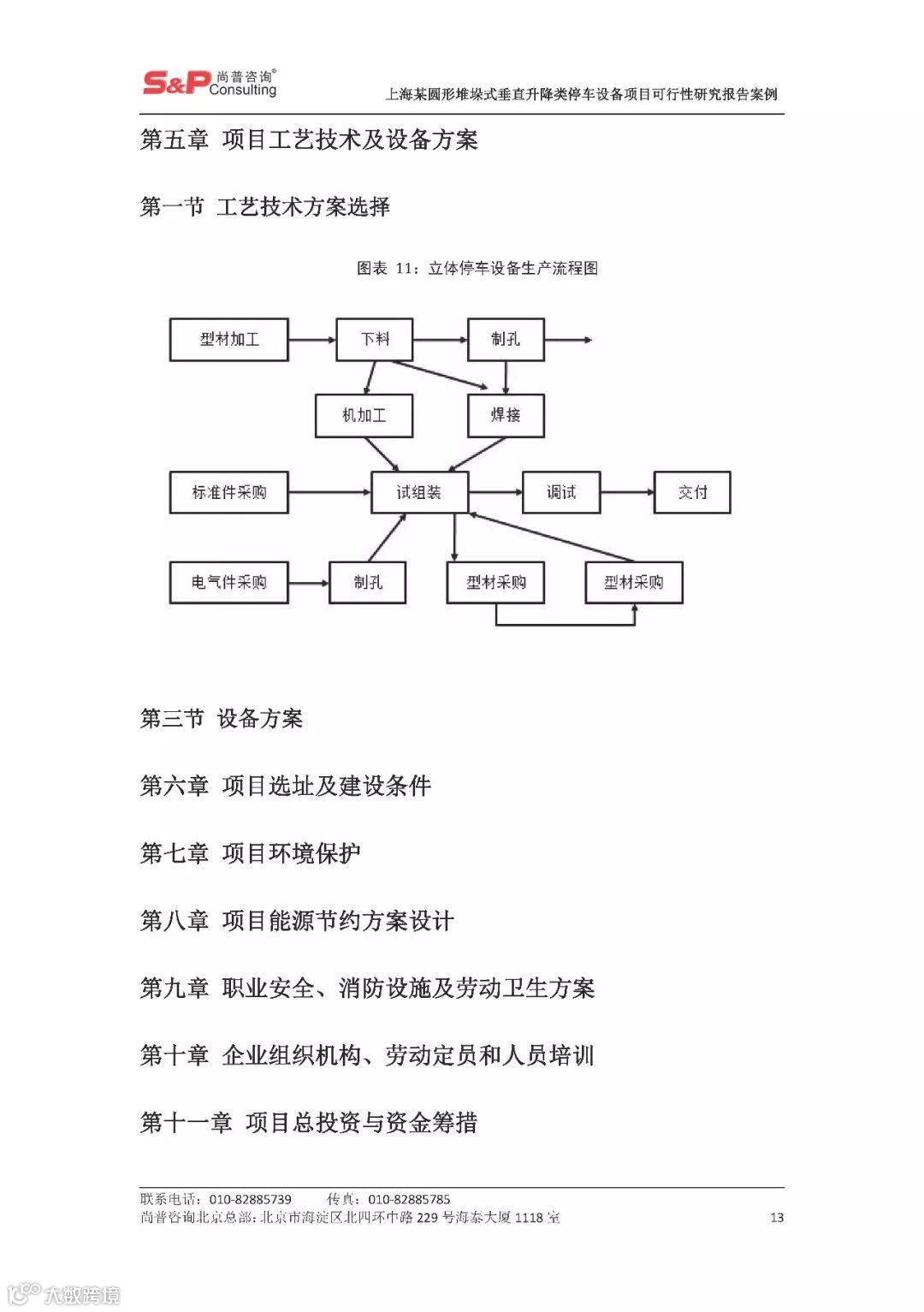 S&P 尚普咨询® Consulting

上海某圆形堆垛式垂直升降类停车设备项目可行性研究报告案例

第五章 项目工艺技术及设备方案

第一节 工艺技术方案选择

图表 11：立体停车设备生产流程图

型材加工
下料
制孔
机加工
焊接
标准件采购
试组装
调试
交付
电气件采购
制孔
型材采购
型材采购

第三节 设备方案

第六章 项目选址及建设条件

第七章 项目环境保护

第八章 项目能源节约方案设计

第九章 职业安全、消防设施及劳动卫生方案

第十章 企业组织机构、劳动定员和人员培训

第十一章 项目总投资与资金筹措

联系电话：010-82885739 传真：010-82885785
尚普咨询北京总部：北京市海淀区北四环中路 229 号海泰大厦 1118 室

13

大数跨境